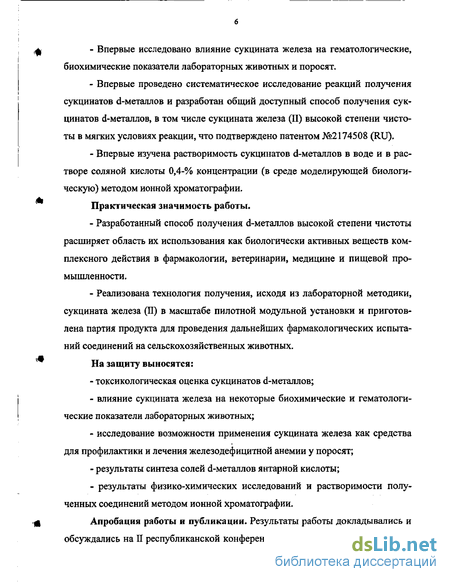 6

- Впервые исследовано влияние сукцината железа на гематологические, биохимические показатели лабораторных животных и поросят.

- Впервые проведено систематическое исследование реакций получения сукцинатов d-металлов и разработан общий доступный способ получения сукцинатов d-металлов, в том числе сукцината железа (II) высокой степени чистоты в мягких условиях реакции, что подтверждено патентом №2174508 (RU).

- Впервые изучена растворимость сукцинатов d-металлов в воде и в растворе соляной кислоты 0,4-% концентрации (в среде моделирующей биологическую) методом ионной хроматографии.

Практическая значимость работы.

- Разработанный способ получения d-металлов высокой степени чистоты расширяет область их использования как биологически активных веществ комплексного действия в фармакологии, ветеринарии, медицине и пищевой промышленности.

- Реализована технология получения, исходя из лабораторной методики, сукцината железа (II) в масштабе пилотной модульной установки и приготовлена партия продукта для проведения дальнейших фармакологических испытаний соединений на сельскохозяйственных животных.

На защиту выносятся:

- токсикологическая оценка сукцинатов d-металлов;

- влияние сукцината железа на некоторые биохимические и гематологические показатели лабораторных животных;

- исследование возможности применения сукцината железа как средства для профилактики и лечения железодефицитной анемии у поросят;

- результаты синтеза солей d-металлов янтарной кислоты;

- результаты физико-химических исследований и растворимости полученных соединений методом ионной хроматографии.

Апробация работы и публикации. Результаты работы докладывались и обсуждались на II республиканской конферен

dsLib.net
библиотека диссертаций